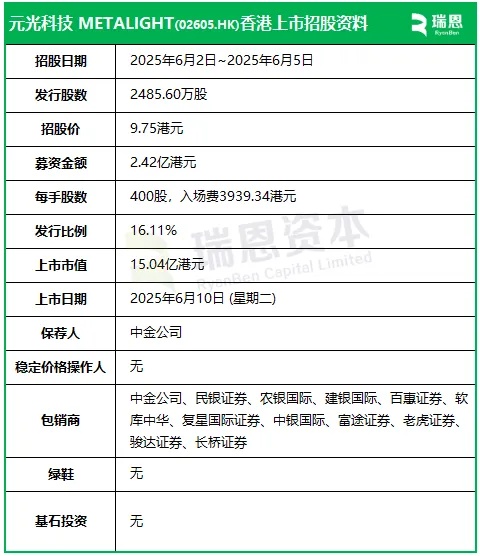 元光科技 METALIGHT(02605.HK)香港上市招股资料

瑞恩
RyanBen

| 招股日期 | 2025年6月2日~2025年6月5日 |
|---|---|
| 发行股数 | 2485.60万股 |
| 招股价 | 9.75港元 |
| 募资金额 | 2.42亿港元 |
| 每手股数 | 400股，入场费3939.34港元 |
| 发行比例 | 16.11% |
| 上市市值 | 15.04亿港元 |
| 上市日期 | 2025年6月10日 (星期二) |
| 保荐人 | 中金公司 |
| 稳定价格操作人 | 无 |
| 包销商 | 中金公司、民银证券、农银国际、建银国际、百惠证券、软库中华、复星国际证券、中银国际、富途证券、老虎证券、骏达证券、长桥证券 |
| 绿鞋 | 无 |
| 基石投资 | 无 |

瑞恩资本
RyanBen Capital Limited